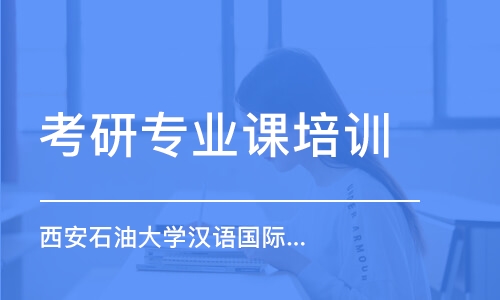 考研专业课培训

西安石油大学汉语国际...

UNDER ARMOUR